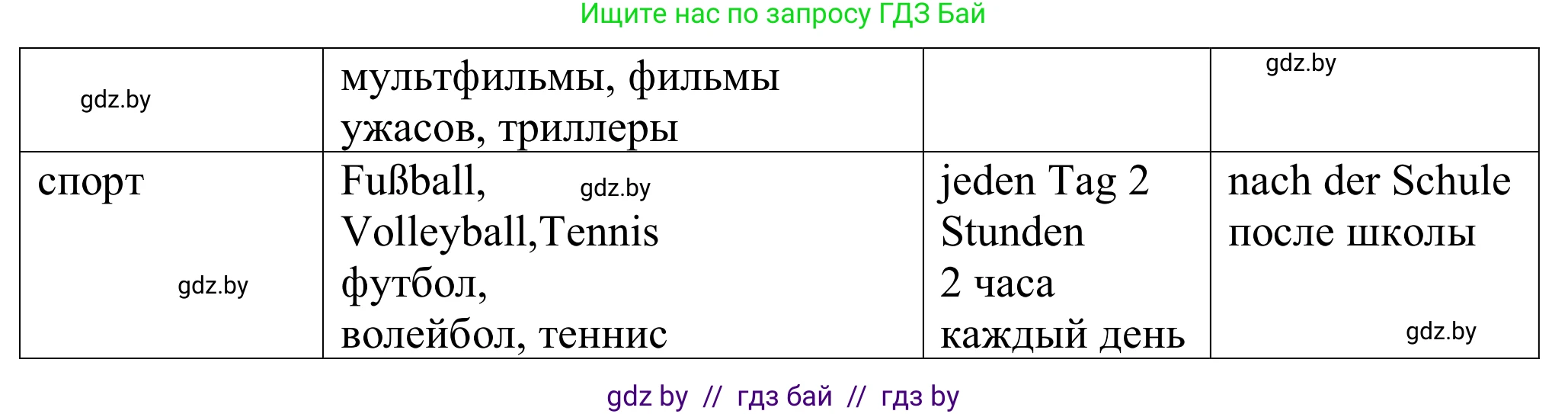 Ищите нас по запросу ГДЗ Бай

| gdz.by | мультфильмы, фильмы ужасов, триллеры | | gdz.by |
|---|---|---|---|
| спорт gdz.by | Fußball, gdz.by Volleyball,Tennis футбол, волейбол, теннис | jeden Tag 2 Stunden 2 часа каждый день | nach der Schule после школы gdz.by |

gdz by // гдз бай // гдз by